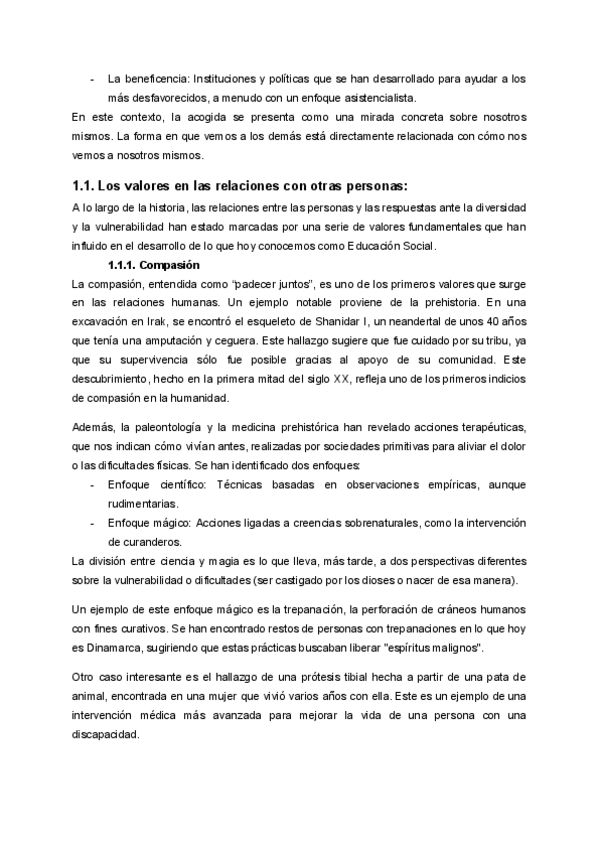 - La beneficencia: Instituciones y políticas que se han desarrollado para ayudar a los más desfavorecidos, a menudo con un enfoque asistencialista.

En este contexto, la acogida se presenta como una mirada concreta sobre nosotros mismos. La forma en que vemos a los demás está directamente relacionada con cómo nos vemos a nosotros mismos.

1.1. Los valores en las relaciones con otras personas:

A lo largo de la historia, las relaciones entre las personas y las respuestas ante la diversidad y la vulnerabilidad han estado marcadas por una serie de valores fundamentales que han influido en el desarrollo de lo que hoy conocemos como Educación Social.

1.1.1. Compasión

La compasión, entendida como "padecer juntos", es uno de los primeros valores que surge en las relaciones humanas. Un ejemplo notable proviene de la prehistoria. En una excavación en Irak, se encontró el esqueleto de Shanidar I, un neandertal de unos 40 años que tenía una amputación y ceguera. Este hallazgo sugiere que fue cuidado por su tribu, ya que su supervivencia sólo fue posible gracias al apoyo de su comunidad. Este descubrimiento, hecho en la primera mitad del siglo XX, refleja uno de los primeros indicios de compasión en la humanidad.

Además, la paleontología y la medicina prehistórica han revelado acciones terapéuticas, que nos indican cómo vivían antes, realizadas por sociedades primitivas para aliviar el dolor o las dificultades físicas. Se han identificado dos enfoques:
- Enfoque científico: Técnicas basadas en observaciones empíricas, aunque rudimentarias.
- Enfoque mágico: Acciones ligadas a creencias sobrenaturales, como la intervención de curanderos.

La división entre ciencia y magia es lo que lleva, más tarde, a dos perspectivas diferentes sobre la vulnerabilidad o dificultades (ser castigado por los dioses o nacer de esa manera).

Un ejemplo de este enfoque mágico es la trepanación, la perforación de cráneos humanos con fines curativos. Se han encontrado restos de personas con trepanaciones en lo que hoy es Dinamarca, sugiriendo que estas prácticas buscaban liberar "espíritus malignos".

Otro caso interesante es el hallazgo de una prótesis tibial hecha a partir de una pata de animal, encontrada en una mujer que vivió varios años con ella. Este es un ejemplo de una intervención médica más avanzada para mejorar la vida de una persona con una discapacidad.